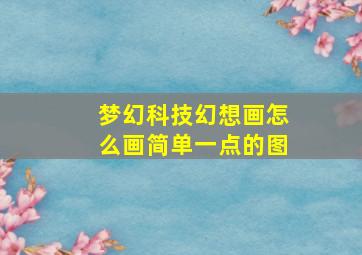 梦幻科技幻想画怎么画简单一点的图